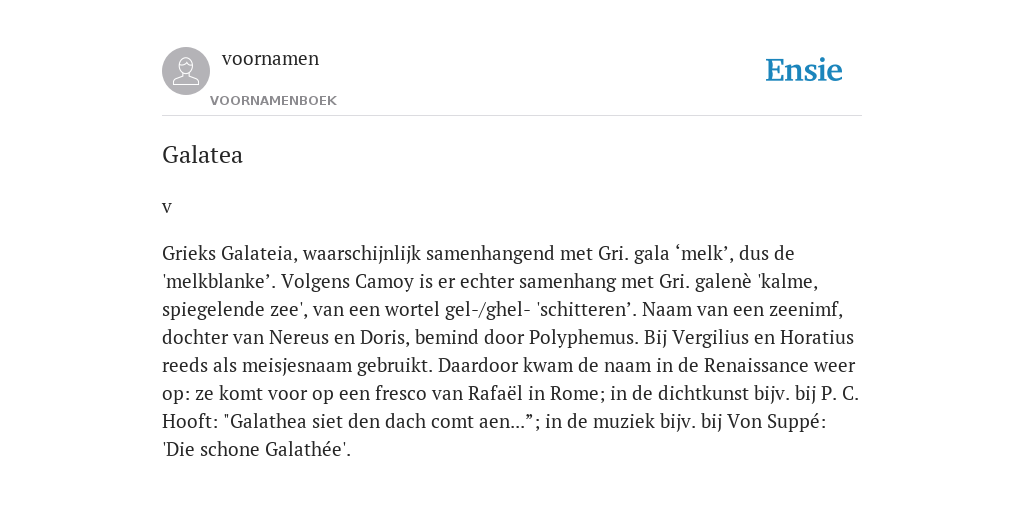 voornamen
VOORNAMENBOEK

Ensie

Galatea

v

Grieks Galateia, waarschijnlijk samenhangend met Gri. gala ‘melk’, dus de 'melkblanke’. Volgens Camoy is er echter samenhang met Gri. galenè 'kalme, spiegelende zee', van een wortel gel-/ghel- 'schitteren’. Naam van een zeenimf, dochter van Nereus en Doris, bemind door Polyphemus. Bij Vergilius en Horatius reeds als meisjesnaam gebruikt. Daardoor kwam de naam in de Renaissance weer op: ze komt voor op een fresco van Rafaël in Rome; in de dichtkunst bijv. bij P. C. Hooft: "Galathea siet den dach comt aen...”; in de muziek bijv. bij Von Suppé: 'Die schone Galathée'.